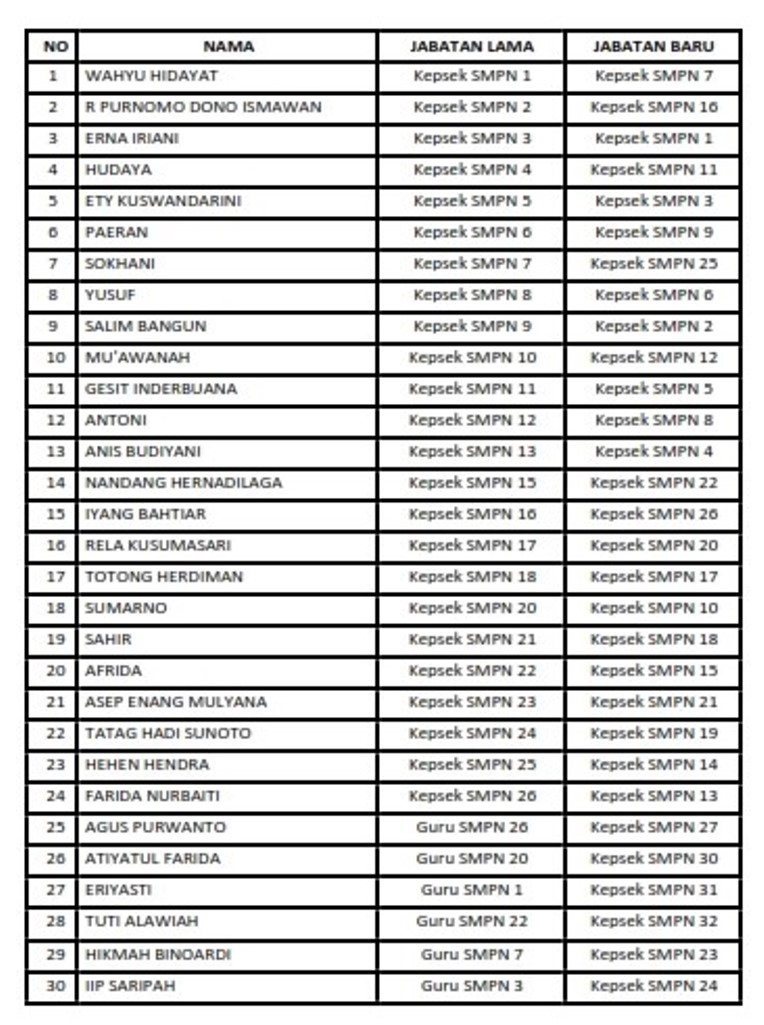 | NO | NAMA | JABATAN LAMA | JABATAN BARU |
|---|---|---|---|
| 1 | WAHYU HIDAYAT | Kepsek SMPN 1 | Kepsek SMPN 7 |
| 2 | R PURNOMO DONO ISMAWAN | Kepsek SMPN 2 | Kepsek SMPN 16 |
| 3 | ERNA IRIANI | Kepsek SMPN 3 | Kepsek SMPN 1 |
| 4 | HUDAYA | Kepsek SMPN 4 | Kepsek SMPN 11 |
| 5 | ETY KUSWANDARINI | Kepsek SMPN 5 | Kepsek SMPN 3 |
| 6 | PAERAN | Kepsek SMPN 6 | Kepsek SMPN 9 |
| 7 | SOKHANI | Kepsek SMPN 7 | Kepsek SMPN 25 |
| 8 | YUSUF | Kepsek SMPN 8 | Kepsek SMPN 6 |
| 9 | SALIM BANGUN | Kepsek SMPN 9 | Kepsek SMPN 2 |
| 10 | MU'AWANAH | Kepsek SMPN 10 | Kepsek SMPN 12 |
| 11 | GESIT INDERBUANA | Kepsek SMPN 11 | Kepsek SMPN 5 |
| 12 | ANTONI | Kepsek SMPN 12 | Kepsek SMPN 8 |
| 13 | ANIS BUDIYANI | Kepsek SMPN 13 | Kepsek SMPN 4 |
| 14 | NANDANG HERNADILAGA | Kepsek SMPN 15 | Kepsek SMPN 22 |
| 15 | IYANG BAHTIAR | Kepsek SMPN 16 | Kepsek SMPN 26 |
| 16 | RELA KUSUMASARI | Kepsek SMPN 17 | Kepsek SMPN 20 |
| 17 | TOTONG HERDIMAN | Kepsek SMPN 18 | Kepsek SMPN 17 |
| 18 | SUMARNO | Kepsek SMPN 20 | Kepsek SMPN 10 |
| 19 | SAHIR | Kepsek SMPN 21 | Kepsek SMPN 18 |
| 20 | AFRIDA | Kepsek SMPN 22 | Kepsek SMPN 15 |
| 21 | ASEP ENANG MULYANA | Kepsek SMPN 23 | Kepsek SMPN 21 |
| 22 | TATAG HADI SUNOTO | Kepsek SMPN 24 | Kepsek SMPN 19 |
| 23 | HEHEN HENDRA | Kepsek SMPN 25 | Kepsek SMPN 14 |
| 24 | FARIDA NURBAITI | Kepsek SMPN 26 | Kepsek SMPN 13 |
| 25 | AGUS PURWANTO | Guru SMPN 26 | Kepsek SMPN 27 |
| 26 | ATIYATUL FARIDA | Guru SMPN 20 | Kepsek SMPN 30 |
| 27 | ERIYASTI | Guru SMPN 1 | Kepsek SMPN 31 |
| 28 | TUTI ALAWIAH | Guru SMPN 22 | Kepsek SMPN 32 |
| 29 | HIKMAH BINOARDI | Guru SMPN 7 | Kepsek SMPN 23 |
| 30 | IIP SARIPAH | Guru SMPN 3 | Kepsek SMPN 24 |